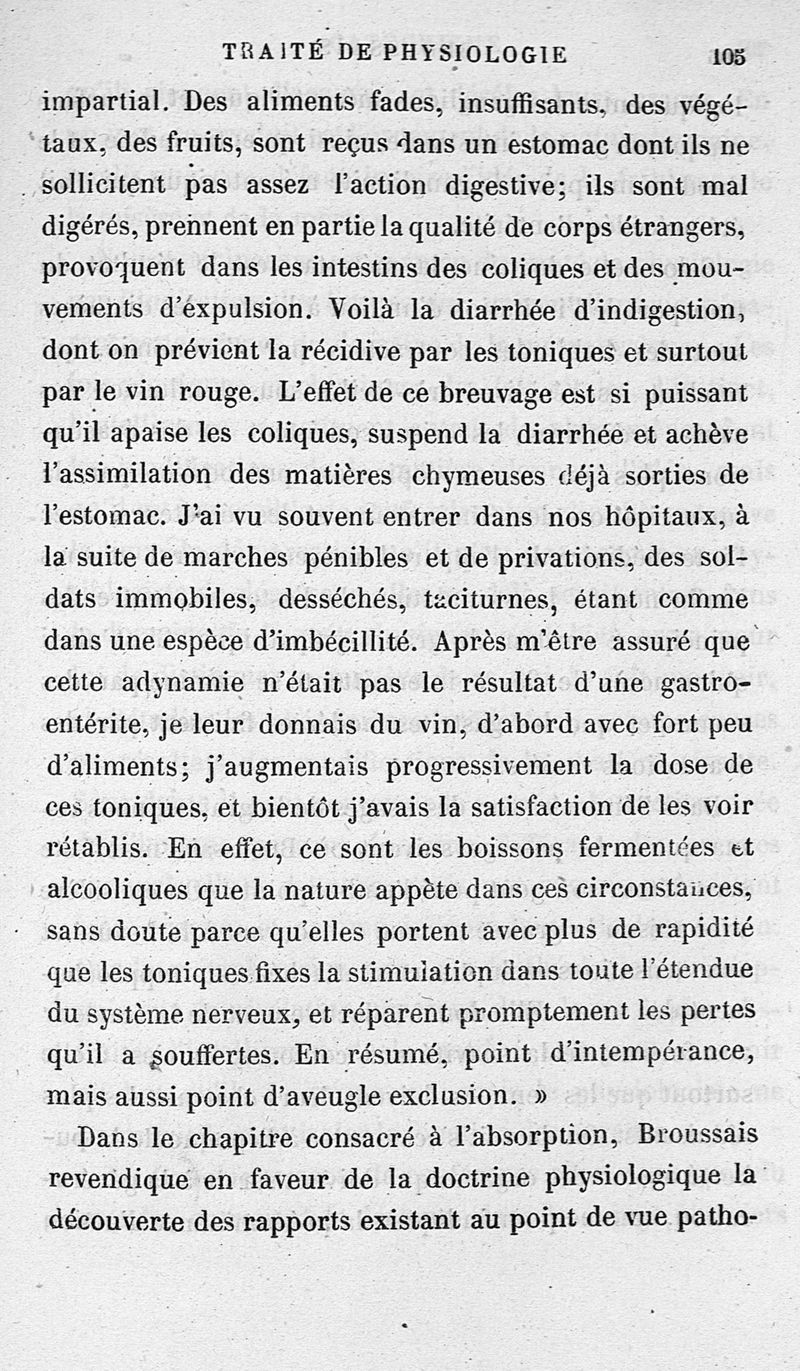 TRAITÉ DE PHYSIOLOGIE 105

impartial. Des aliments fades, insuffisants, des végétaux, des fruits, sont reçus dans un estomac dont ils ne sollicitent pas assez l'action digestive; ils sont mal digérés, prennent en partie la qualité de corps étrangers, provoquent dans les intestins des coliques et des mouvements d'expulsion. Voilà la diarrhée d'indigestion, dont on prévient la récidive par les toniques et surtout par le vin rouge. L'effet de ce breuvage est si puissant qu'il apaise les coliques, suspend la diarrhée et achève l'assimilation des matières chymeuses déjà sorties de l'estomac. J'ai vu souvent entrer dans nos hôpitaux, à la suite de marches pénibles et de privations, des soldats immobiles, desséchés, taciturnes, étant comme dans une espèce d'imbécillité. Après m'être assuré que cette adynamie n'était pas le résultat d'une gastro-entérite, je leur donnais du vin, d'abord avec fort peu d'aliments; j'augmentais progressivement la dose de ces toniques, et bientôt j'avais la satisfaction de les voir rétablis. En effet, ce sont les boissons fermentées et alcooliques que la nature appète dans ces circonstances, sans doute parce qu'elles portent avec plus de rapidité que les toniques fixes la stimulation dans toute l'étendue du système nerveux, et réparent promptement les pertes qu'il a souffertes. En résumé, point d'intempérance, mais aussi point d'aveugle exclusion. »

Dans le chapitre consacré à l'absorption, Broussais revendique en faveur de la doctrine physiologique la découverte des rapports existant au point de vue patho-